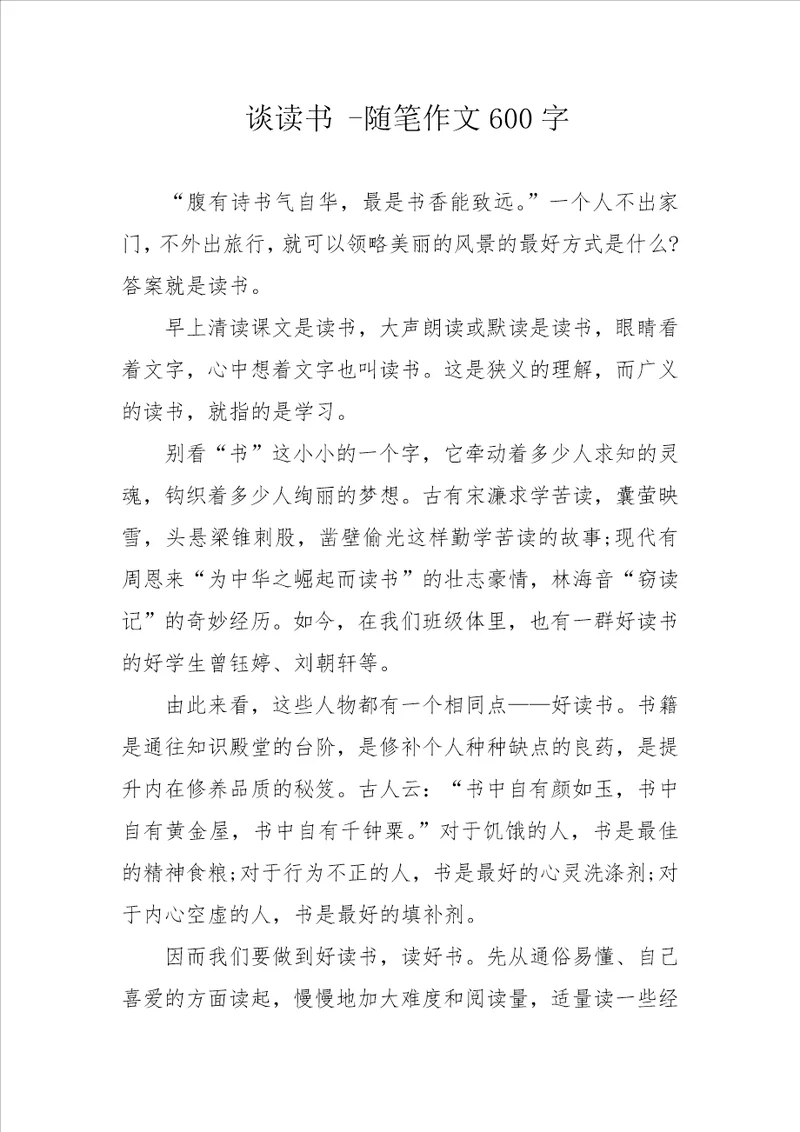 谈读书 -随笔作文600字

“腹有诗书气自华，最是书香能致远。”一个人不出家门，不外出旅行，就可以领略美丽的风景的最好方式是什么?答案就是读书。

早上清读课文是读书，大声朗读或默读是读书，眼睛看着文字，心中想着文字也叫读书。这是狭义的理解，而广义的读书，就指的是学习。

别看“书”这小小的一个字，它牵动着多少人求知的灵魂，钩织着多少人绚丽的梦想。古有宋濂求学苦读，囊萤映雪，头悬梁锥刺股，凿壁偷光这样勤学苦读的故事;现代有周恩来“为中华之崛起而读书”的壮志豪情，林海音“窃读记”的奇妙经历。如今，在我们班级体里，也有一群好读书的好学生曾钰婷、刘朝轩等。

由此来看，这些人物都有一个相同点——好读书。书籍是通往知识殿堂的台阶，是修补个人种种缺点的良药，是提升内在修养品质的秘笈。古人云：“书中自有颜如玉，书中自有黄金屋，书中自有千钟粟。”对于饥饿的人，书是最佳的精神食粮;对于行为不正的人，书是最好的心灵洗涤剂;对于内心空虚的人，书是最好的填补剂。

因而我们要做到好读书，读好书。先从通俗易懂、自己喜爱的方面读起，慢慢地加大难度和阅读量，适量读一些经